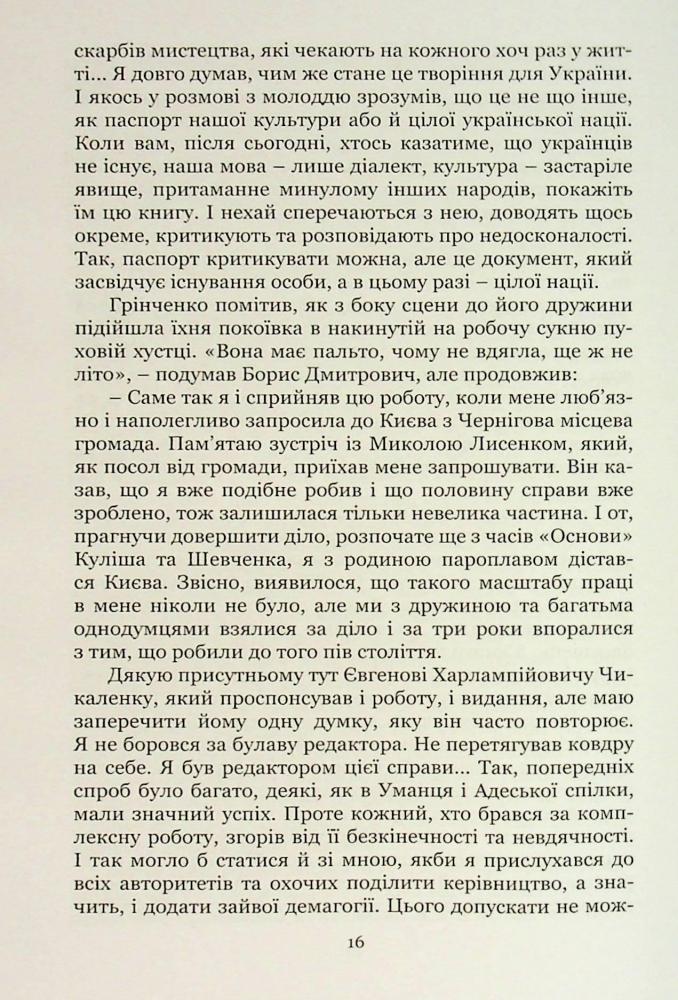 скарбів мистецтва, які чекають на кожного хоч раз у житті... Я довго думав, чим же стане це творіння для України. І якось у розмові з молоддю зрозумів, що це не що інше, як паспорт нашої культури або й цілої української нації. Коли вам, після сьогодні, хтось казатиме, що українців не існує, наша мова – лише діалект, культура – застаріле явище, притаманне минулому інших народів, покажіть їм цю книгу. І нехай сперечаються з нею, доводять щось окреме, критикують та розповідають про недосконалості. Так, паспорт критикувати можна, але це документ, який засвідчує існування особи, а в цьому разі – цілої нації.

Грінченко помітив, як з боку сцени до його дружини підійшла їхня покоївка в накинутій на робочу сукню пуховій хустці. «Вона має пальто, чому не вдягла, ще ж не літо», – подумав Борис Дмитрович, але продовжив:

– Саме так я і сприйняв цю роботу, коли мене люб'язно і наполегливо запросила до Києва з Чернігова місцева громада. Пам'ятаю зустріч із Миколою Лисенком, який, як посол від громади, приїхав мене запрошувати. Він казав, що я вже подібне робив і що половину справи вже зроблено, тож залишилася тільки невелика частина. І от, прагнучи довершити діло, розпочате ще з часів «Основи» Куліша та Шевченка, я з родиною пароплавом дістався Києва. Звісно, виявилося, що такого масштабу праці в мене ніколи не було, але ми з дружиною та багатьма однодумцями взялися за діло і за три роки впоралися з тим, що робили до того пів століття.

Дякую присутньому тут Євгенові Харлампійовичу Чикаленку, який проспонсував і роботу, і видання, але маю заперечити йому одну думку, яку він часто повторює. Я не боровся за булаву редактора. Не перетягував ковдру на себе. Я був редактором цієї справи... Так, попередніх спроб було багато, деякі, як в Уманця і Адеської спілки, мали значний успіх. Проте кожний, хто брався за комплексну роботу, згорів від її безкінечності та невдячності. І так могло б статися й зі мною, якби я прислухався до всіх авторитетів та охочих поділити керівництво, а значить, і додати зайвої демагогії. Цього допускати не мож-

16